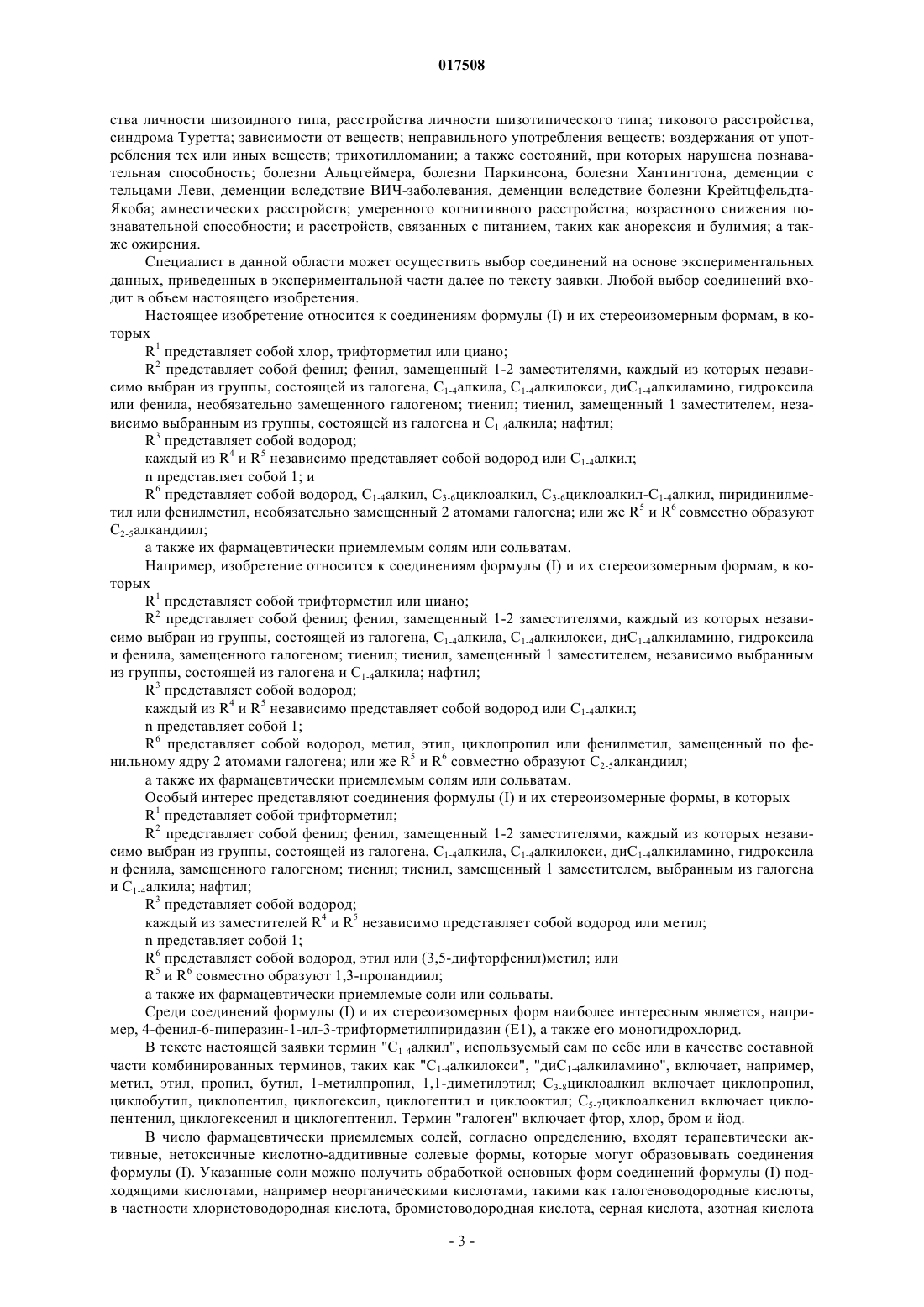 017508

ства личности шизоидного типа, расстройства личности шизотипического типа; тикового расстройства, синдрома Туретта; зависимости от веществ; неправильного употребления веществ; воздержания от употребления тех или иных веществ; трихотилломании; а также состояний, при которых нарушена познавательная способность; болезни Альцгеймера, болезни Паркинсона, болезни Хантингтона, деменции с тельцами Леви, деменции вследствие ВИЧ-заболевания, деменции вследствие болезни Крейтцфельдта-Якоба; амнестических расстройств; умеренного когнитивного расстройства; возрастного снижения познавательной способности; и расстройств, связанных с питанием, таких как анорексия и булимия; а также ожирения.

Специалист в данной области может осуществить выбор соединений на основе экспериментальных данных, приведенных в экспериментальной части далее по тексту заявки. Любой выбор соединений входит в объем настоящего изобретения.

Настоящее изобретение относится к соединениям формулы (I) и их стереоизомерным формам, в которых

$R^1$ представляет собой хлор, трифторметил или циано;

$R^2$ представляет собой фенил; фенил, замещенный 1-2 заместителями, каждый из которых независимо выбран из группы, состоящей из галогена, $C_{1-4}$алкила, $C_{1-4}$алкилокси, ди$C_{1-4}$алкиламино, гидроксила или фенила, необязательно замещенного галогеном; тиенил; тиенил, замещенный 1 заместителем, независимо выбранным из группы, состоящей из галогена и $C_{1-4}$алкила; нафтил;

$R^3$ представляет собой водород;

каждый из $R^4$ и $R^5$ независимо представляет собой водород или $C_{1-4}$алкил;

n представляет собой 1; и

$R^6$ представляет собой водород, $C_{1-4}$алкил, $C_{3-6}$циклоалкил, $C_{3-6}$циклоалкил-$C_{1-4}$алкил, пиридинилметил или фенилметил, необязательно замещенный 2 атомами галогена; или же $R^5$ и $R^6$ совместно образуют $C_{2-5}$алкандиил;

а также их фармацевтически приемлемым солям или сольватам.

Например, изобретение относится к соединениям формулы (I) и их стереоизомерным формам, в которых

$R^1$ представляет собой трифторметил или циано;

$R^2$ представляет собой фенил; фенил, замещенный 1-2 заместителями, каждый из которых независимо выбран из группы, состоящей из галогена, $C_{1-4}$алкила, $C_{1-4}$алкилокси, ди$C_{1-4}$алкиламино, гидроксила и фенила, замещенного галогеном; тиенил; тиенил, замещенный 1 заместителем, независимо выбранным из группы, состоящей из галогена и $C_{1-4}$алкила; нафтил;

$R^3$ представляет собой водород;

каждый из $R^4$ и $R^5$ независимо представляет собой водород или $C_{1-4}$алкил;

n представляет собой 1;

$R^6$ представляет собой водород, метил, этил, циклопропил или фенилметил, замещенный по фенильному ядру 2 атомами галогена; или же $R^5$ и $R^6$ совместно образуют $C_{2-5}$алкандиил;

а также их фармацевтически приемлемым солям или сольватам.

Особый интерес представляют соединения формулы (I) и их стереоизомерные формы, в которых

$R^1$ представляет собой трифторметил;

$R^2$ представляет собой фенил; фенил, замещенный 1-2 заместителями, каждый из которых независимо выбран из группы, состоящей из галогена, $C_{1-4}$алкила, $C_{1-4}$алкилокси, ди$C_{1-4}$алкиламино, гидроксила и фенила, замещенного галогеном; тиенил; тиенил, замещенный 1 заместителем, выбранным из галогена и $C_{1-4}$алкила; нафтил;

$R^3$ представляет собой водород;

каждый из заместителей $R^4$ и $R^5$ независимо представляет собой водород или метил;

n представляет собой 1;

$R^6$ представляет собой водород, этил или (3,5-дифторфенил)метил; или

$R^5$ и $R^6$ совместно образуют 1,3-пропандиил;

а также их фармацевтически приемлемые соли или сольваты.

Среди соединений формулы (I) и их стереоизомерных форм наиболее интересным является, например, 4-фенил-6-пиперазин-1-ил-3-трифторметилпиридазин (E1), а также его моногидрохлорид.

В тексте настоящей заявки термин "$C_{1-4}$алкил", используемый сам по себе или в качестве составной части комбинированных терминов, таких как "$C_{1-4}$алкилокси", "ди$C_{1-4}$алкиламино", включает, например, метил, этил, пропил, бутил, 1-метилпропил, 1,1-диметилэтил; $C_{3-8}$циклоалкил включает циклопропил, циклобутил, циклопентил, циклогексил, циклогептил и циклооктил; $C_{5-7}$циклоалкенил включает циклопентенил, циклогексенил и циклогептенил. Термин "галоген" включает фтор, хлор, бром и йод.

В число фармацевтически приемлемых солей, согласно определению, входят терапевтически активные, нетоксичные кислотно-аддитивные солевые формы, которые могут образовывать соединения формулы (I). Указанные соли можно получить обработкой основных форм соединений формулы (I) подходящими кислотами, например неорганическими кислотами, такими как галогеноводородные кислоты, в частности хлористоводородная кислота, бромистоводородная кислота, серная кислота, азотная кислота

- 3 -